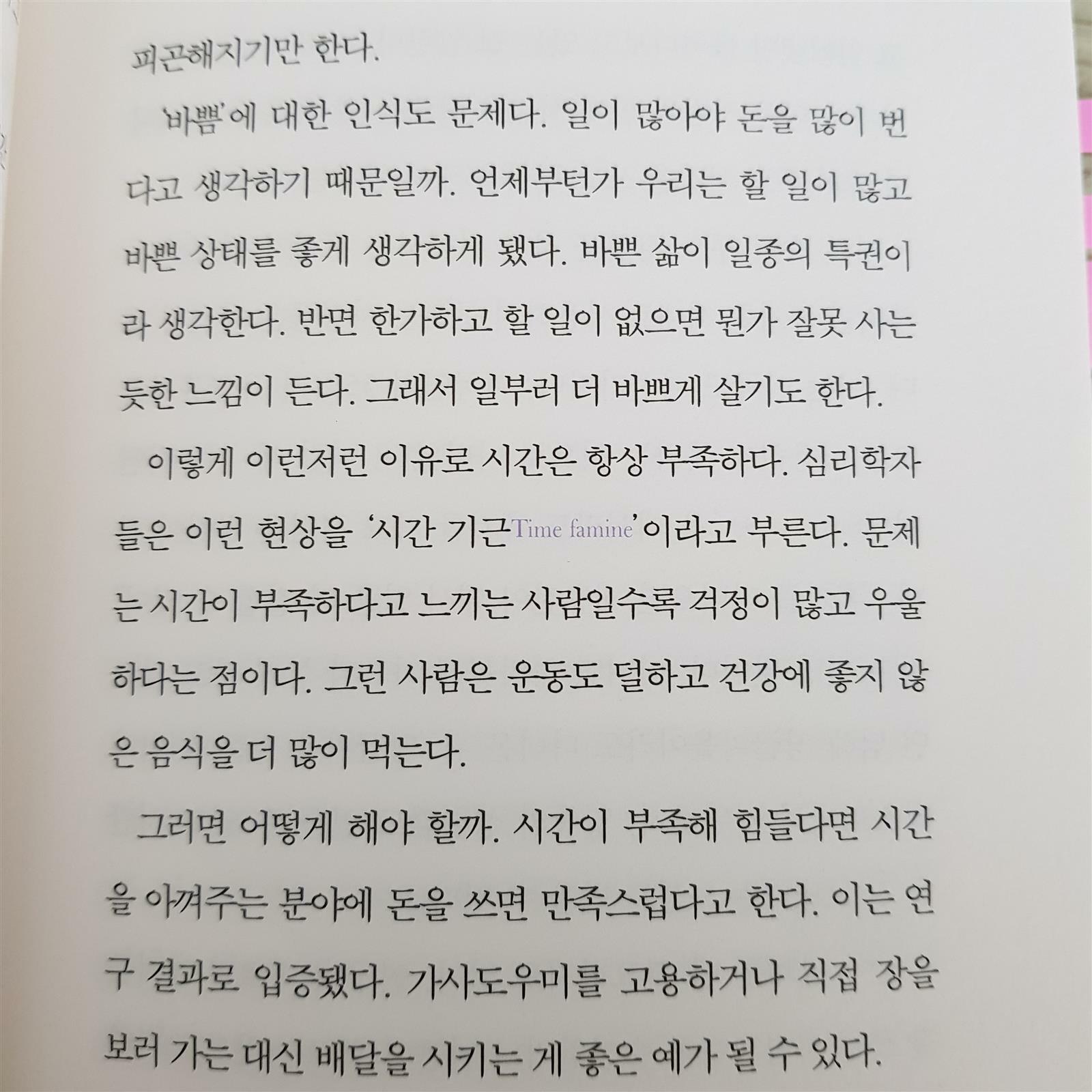 피곤해지기만 한다.

'바쁨'에 대한 인식도 문제다. 일이 많아야 돈을 많이 번다고 생각하기 때문일까. 언제부턴가 우리는 할 일이 많고 바쁜 상태를 좋게 생각하게 됐다. 바쁜 삶이 일종의 특권이라 생각한다. 반면 한가하고 할 일이 없으면 뭔가 잘못 사는 듯한 느낌이 든다. 그래서 일부러 더 바쁘게 살기도 한다.

이렇게 이런저런 이유로 시간은 항상 부족하다. 심리학자들은 이런 현상을 '시간 기근Time famine'이라고 부른다. 문제는 시간이 부족하다고 느끼는 사람일수록 걱정이 많고 우울하다는 점이다. 그런 사람은 운동도 덜하고 건강에 좋지 않은 음식을 더 많이 먹는다.

그러면 어떻게 해야 할까. 시간이 부족해 힘들다면 시간을 아껴주는 분야에 돈을 쓰면 만족스럽다고 한다. 이는 연구 결과로 입증됐다. 가사도우미를 고용하거나 직접 장을 보러 가는 대신 배달을 시키는 게 좋은 예가 될 수 있다.